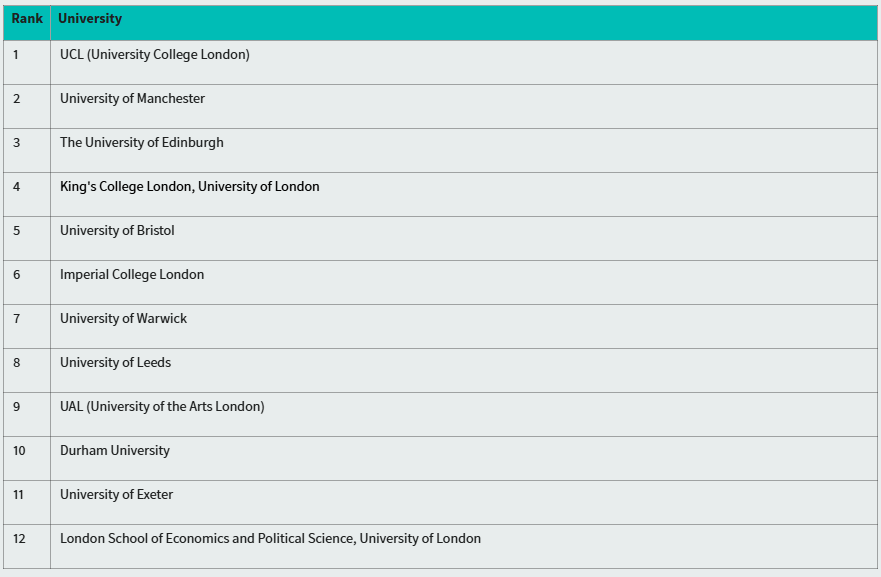 | Rank | University |
|---|---|
| 1 | UCL (University College London) |
| 2 | University of Manchester |
| 3 | The University of Edinburgh |
| 4 | King's College London, University of London |
| 5 | University of Bristol |
| 6 | Imperial College London |
| 7 | University of Warwick |
| 8 | University of Leeds |
| 9 | UAL (University of the Arts London) |
| 10 | Durham University |
| 11 | University of Exeter |
| 12 | London School of Economics and Political Science, University of London |